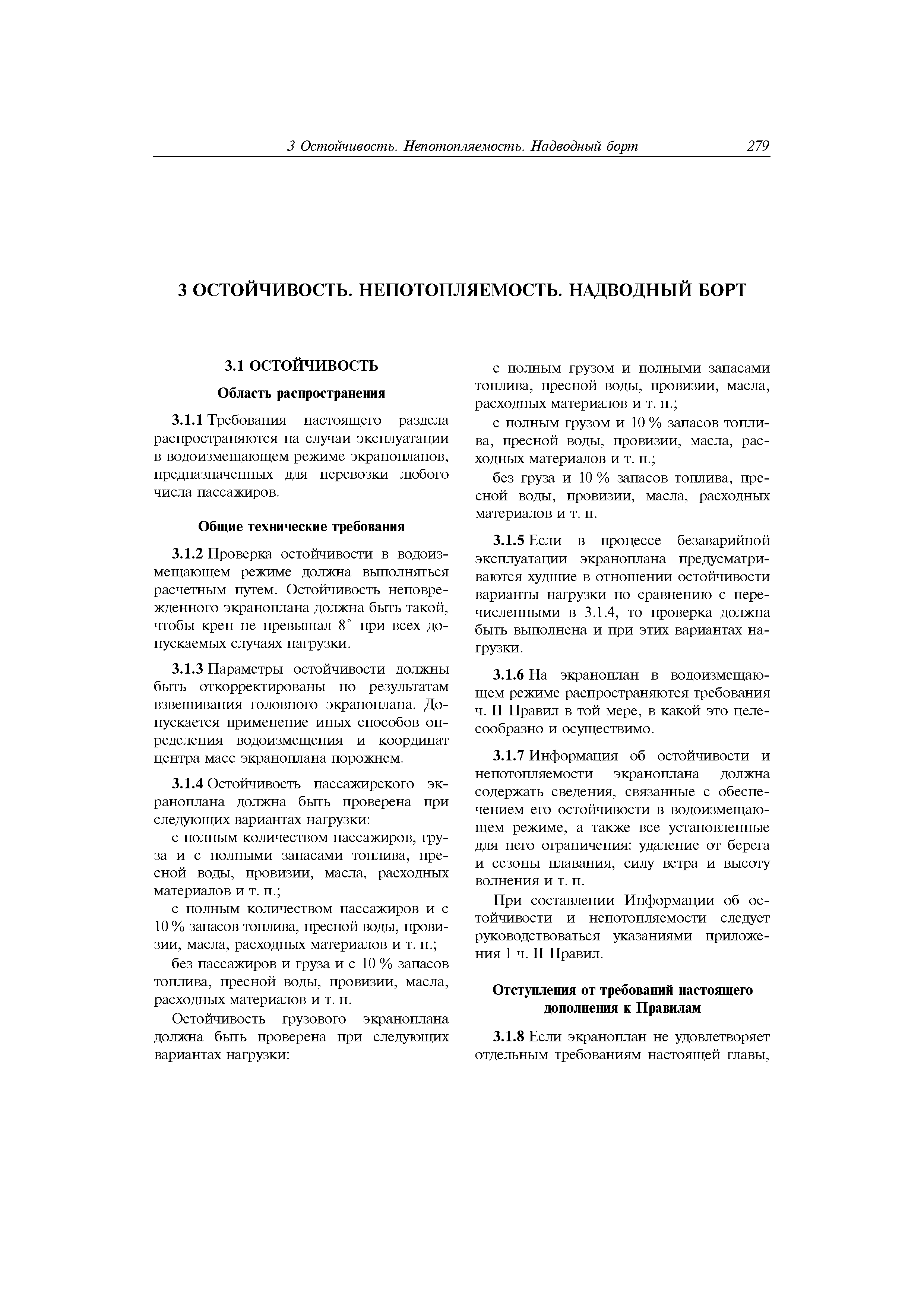 3 Остойчивость. Непотопляемость. Надводный борт 279

3 ОСТОЙЧИВОСТЬ. НЕПОТОПЛЯЕМОСТЬ. НАДВОДНЫЙ БОРТ

3.1 ОСТОЙЧИВОСТЬ

Область распространения

3.1.1 Требования настоящего раздела распространяются на случаи эксплуатации в водоизмещающем режиме экранопланов, предназначенных для перевозки любого числа пассажиров.

Общие технические требования

3.1.2 Проверка остойчивости в водоизмещающем режиме должна выполняться расчетным путем. Остойчивость неповрежденного экраноплана должна быть такой, чтобы крен не превышал $8^\circ$ при всех допускаемых случаях нагрузки.

3.1.3 Параметры остойчивости должны быть откорректированы по результатам взвешивания головного экраноплана. Допускается применение иных способов определения водоизмещения и координат центра масс экраноплана порожнем.

3.1.4 Остойчивость пассажирского экраноплана должна быть проверена при следующих вариантах нагрузки:

с полным количеством пассажиров, груза и с полными запасами топлива, пресной воды, провизии, масла, расходных материалов и т. п.;

с полным количеством пассажиров и с 10 % запасов топлива, пресной воды, провизии, масла, расходных материалов и т. п.;

без пассажиров и груза и с 10 % запасов топлива, пресной воды, провизии, масла, расходных материалов и т. п.

Остойчивость грузового экраноплана должна быть проверена при следующих вариантах нагрузки:

с полным грузом и полными запасами топлива, пресной воды, провизии, масла, расходных материалов и т. п.;

с полным грузом и 10 % запасов топлива, пресной воды, провизии, масла, расходных материалов и т. п.;

без груза и 10 % запасов топлива, пресной воды, провизии, масла, расходных материалов и т. п.

3.1.5 Если в процессе безаварийной эксплуатации экраноплана предусматриваются худшие в отношении остойчивости варианты нагрузки по сравнению с перечисленными в 3.1.4, то проверка должна быть выполнена и при этих вариантах нагрузки.

3.1.6 На экраноплан в водоизмещающем режиме распространяются требования ч. II Правил в той мере, в какой это целесообразно и осуществимо.

3.1.7 Информация об остойчивости и непотопляемости экраноплана должна содержать сведения, связанные с обеспечением его остойчивости в водоизмещающем режиме, а также все установленные для него ограничения: удаление от берега и сезоны плавания, силу ветра и высоту волнения и т. п.

При составлении Информации об остойчивости и непотопляемости следует руководствоваться указаниями приложения 1 ч. II Правил.

Отступления от требований настоящего дополнения к Правилам

3.1.8 Если экраноплан не удовлетворяет отдельным требованиям настоящей главы,